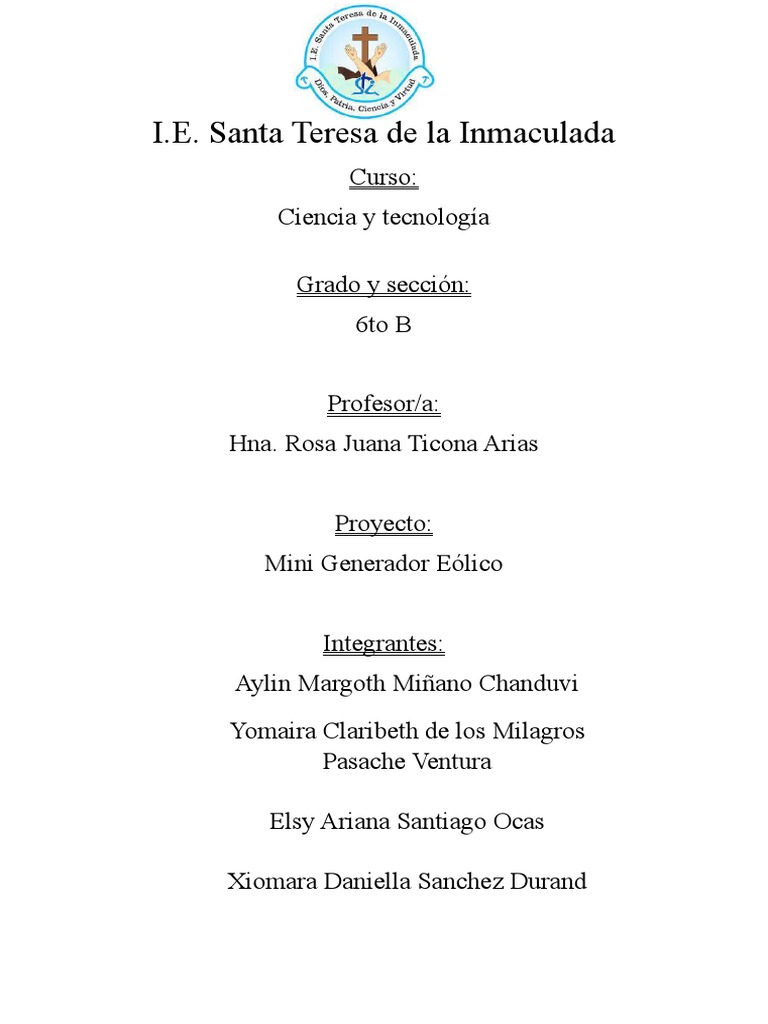 I.E. Santa Teresa de la Inmaculada

Dios, Patria, Ciencia y Virtud

I.E. Santa Teresa de la Inmaculada

Curso:

Ciencia y tecnología

Grado y sección:

6to B

Profesor/a:

Hna. Rosa Juana Ticona Arias

Proyecto:

Mini Generador Eólico

Integrantes:

Aylin Margoth Miñano Chanduvi

Yomaira Claribeth de los Milagros Pasache Ventura

Elsy Ariana Santiago Ocas

Xiomara Daniella Sanchez Durand